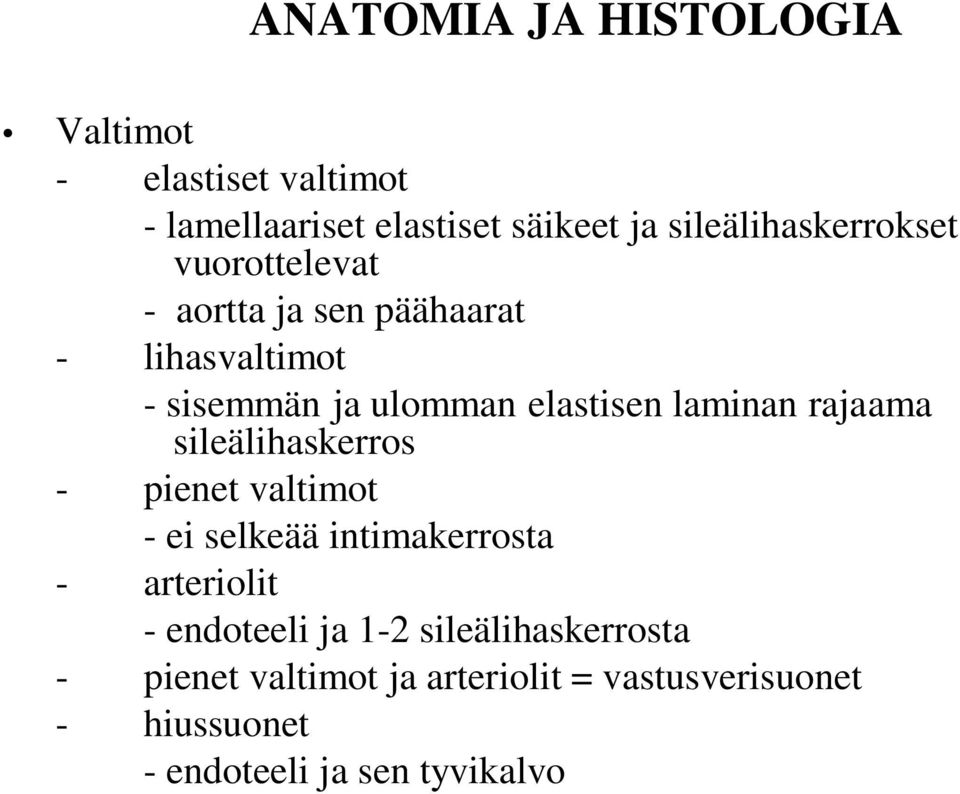 ANATOMIA JA HISTOLOGIA

• Valtimot
- elastiset valtimot
- lamellaariset elastiset säikeet ja sileälihaskerrokset vuorottelevat
- aortta ja sen päähaarat
- lihasvaltimot
- sisemmän ja ulomman elastisen laminan rajaama sileälihaskerros
- pienet valtimot
- ei selkeää intimakerrosta
- arteriolit
- endoteeli ja 1-2 sileälihaskerrosta
- pienet valtimot ja arteriolit = vastusverisuonet
- hiussuonet
- endoteeli ja sen tyvikalvo